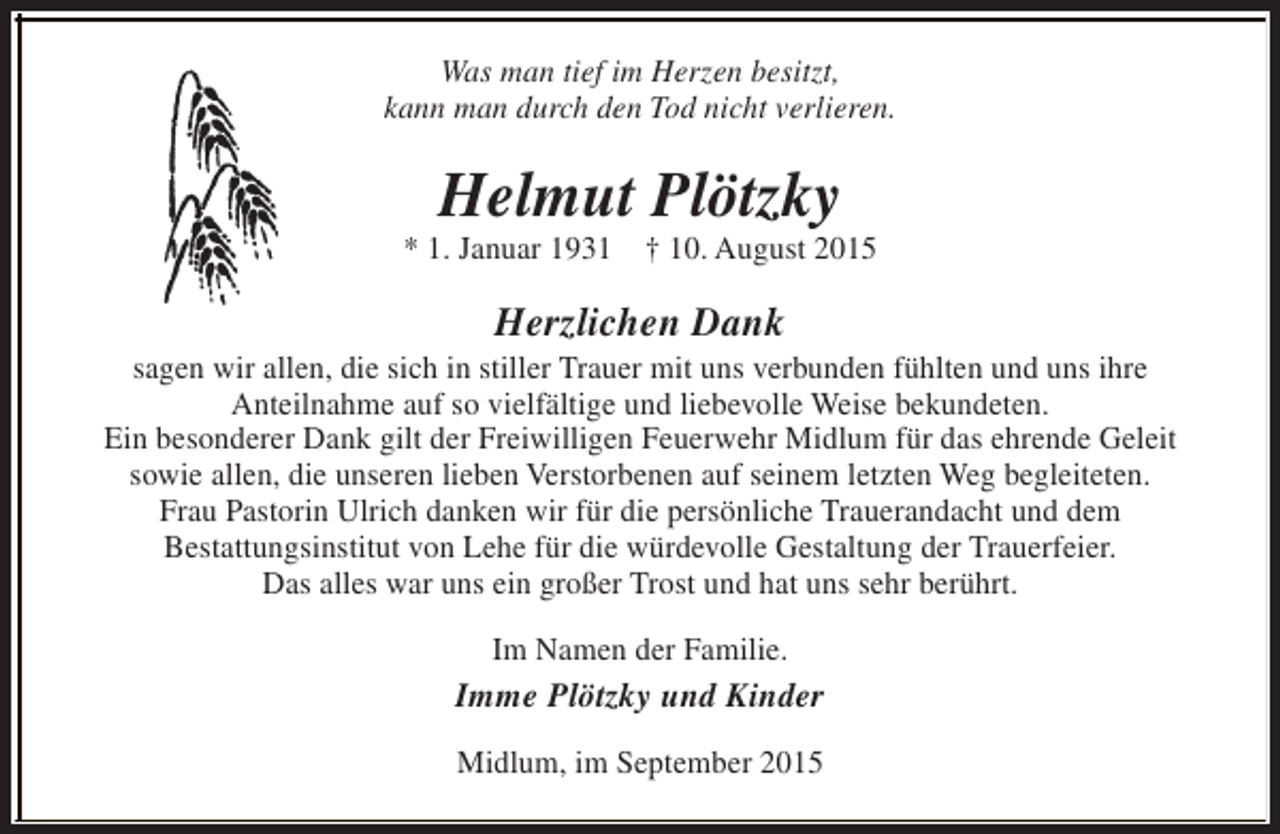 Was man tief im Herzen besitzt,
kann man durch den Tod nicht verlieren.

Helmut Plötzky

* 1. Januar 1931 † 10. August 2015

Herzlichen Dank

sagen wir allen, die sich in stiller Trauer mit uns verbunden fühlten und uns ihre Anteilnahme auf so vielfältige und liebevolle Weise bekundeten.
Ein besonderer Dank gilt der Freiwilligen Feuerwehr Midlum für das ehrende Geleit sowie allen, die unseren lieben Verstorbenen auf seinem letzten Weg begleiteten.
Frau Pastorin Ulrich danken wir für die persönliche Trauerandacht und dem Bestattungsinstitut von Lehe für die würdevolle Gestaltung der Trauerfeier.
Das alles war uns ein großer Trost und hat uns sehr berührt.

Im Namen der Familie.

Imme Plötzky und Kinder

Midlum, im September 2015